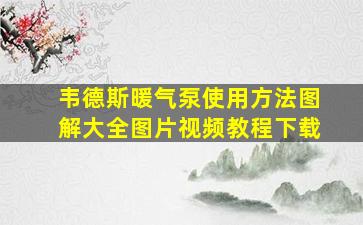 韦德斯暖气泵使用方法图解大全图片视频教程下载